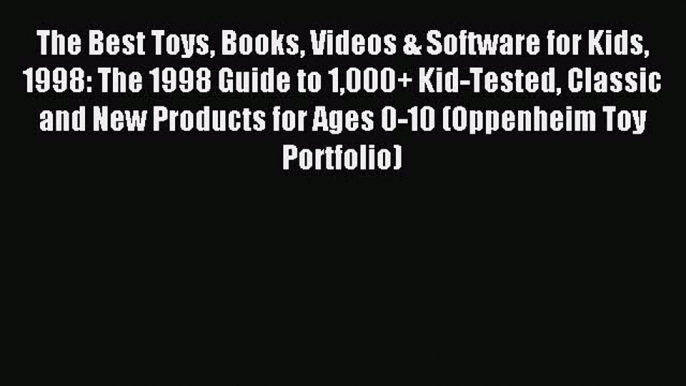 The Best Toys, Books, Videos & Software for Kids, 1998: The 1998 Guide to 1,000+ Kid-Tested, Classic and New Products for Ages 0-10 (Oppenheim Toy Portfolio)